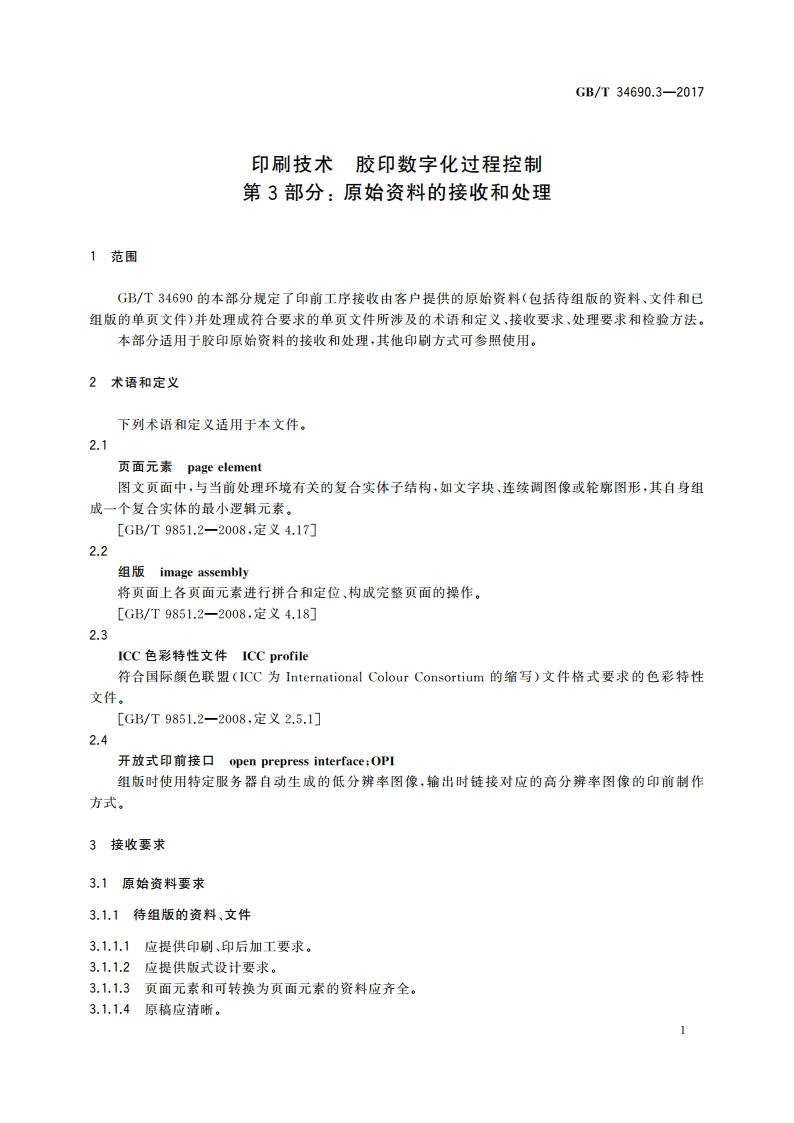 GB/T 34690.3—2017

印刷技术　胶印数字化过程控制
第3部分：原始资料的接收和处理

1　范围

GB/T 34690 的本部分规定了印前工序接收由客户提供的原始资料(包括待组版的资料、文件和已组版的单页文件)并处理成符合要求的单页文件所涉及的术语和定义、接收要求、处理要求和检验方法。

本部分适用于胶印原始资料的接收和处理,其他印刷方式可参照使用。

2　术语和定义

下列术语和定义适用于本文件。

2.1

页面元素　page element

图文页面中,与当前处理环境有关的复合实体子结构,如文字块、连续调图像或轮廓图形,其自身组成一个复合实体的最小逻辑元素。

[GB/T 9851.2—2008,定义 4.17]

2.2

组版　image assembly

将页面上各页面元素进行拼合和定位、构成完整页面的操作。

[GB/T 9851.2—2008,定义 4.18]

2.3

ICC 色彩特性文件　ICC profile

符合国际颜色联盟(ICC 为 International Colour Consortium 的缩写)文件格式要求的色彩特性文件。

[GB/T 9851.2—2008,定义 2.5.1]

2.4

开放式印前接口　open prepress interface;OPI

组版时使用特定服务器自动生成的低分辨率图像,输出时链接对应的高分辨率图像的印前制作方式。

3　接收要求

3.1　原始资料要求

3.1.1　待组版的资料、文件

3.1.1.1　应提供印刷、印后加工要求。

3.1.1.2　应提供版式设计要求。

3.1.1.3　页面元素和可转换为页面元素的资料应齐全。

3.1.1.4　原稿应清晰。

1